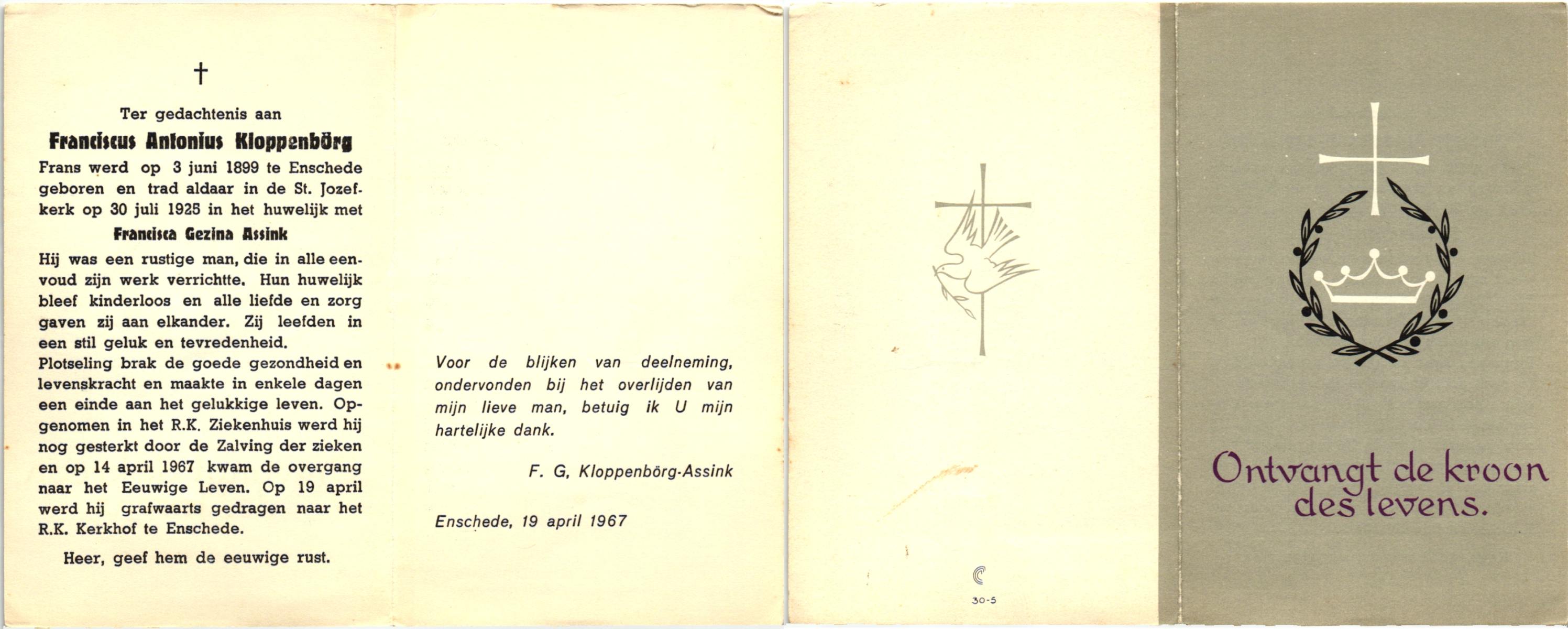 †

Ter gedachtenis aan

Franciscus Antonius Kloppenbörg

Frans werd op 3 juni 1899 te Enschede geboren en trad aldaar in de St. Jozefkerk op 30 juli 1925 in het huwelijk met

Francisca Gezina Assink

Hij was een rustige man, die in alle eenvoud zijn werk verrichtte. Hun huwelijk bleef kinderloos en alle liefde en zorg gaven zij aan elkander. Zij leefden in een stil geluk en tevredenheid.
Plotseling brak de goede gezondheid en levenskracht en maakte in enkele dagen een einde aan het gelukkige leven. Opgenomen in het R.K. Ziekenhuis werd hij nog gesterkt door de Zalving der zieken en op 14 april 1967 kwam de overgang naar het Eeuwige Leven. Op 19 april werd hij grafwaarts gedragen naar het R.K. Kerkhof te Enschede.

Heer, geef hem de eeuwige rust.

Voor de blijken van deelneming, ondervonden bij het overlijden van mijn lieve man, betuig ik U mijn hartelijke dank.

F. G. Kloppenbörg-Assink

Enschede, 19 april 1967

30-5

Ontvangt de kroon des levens.